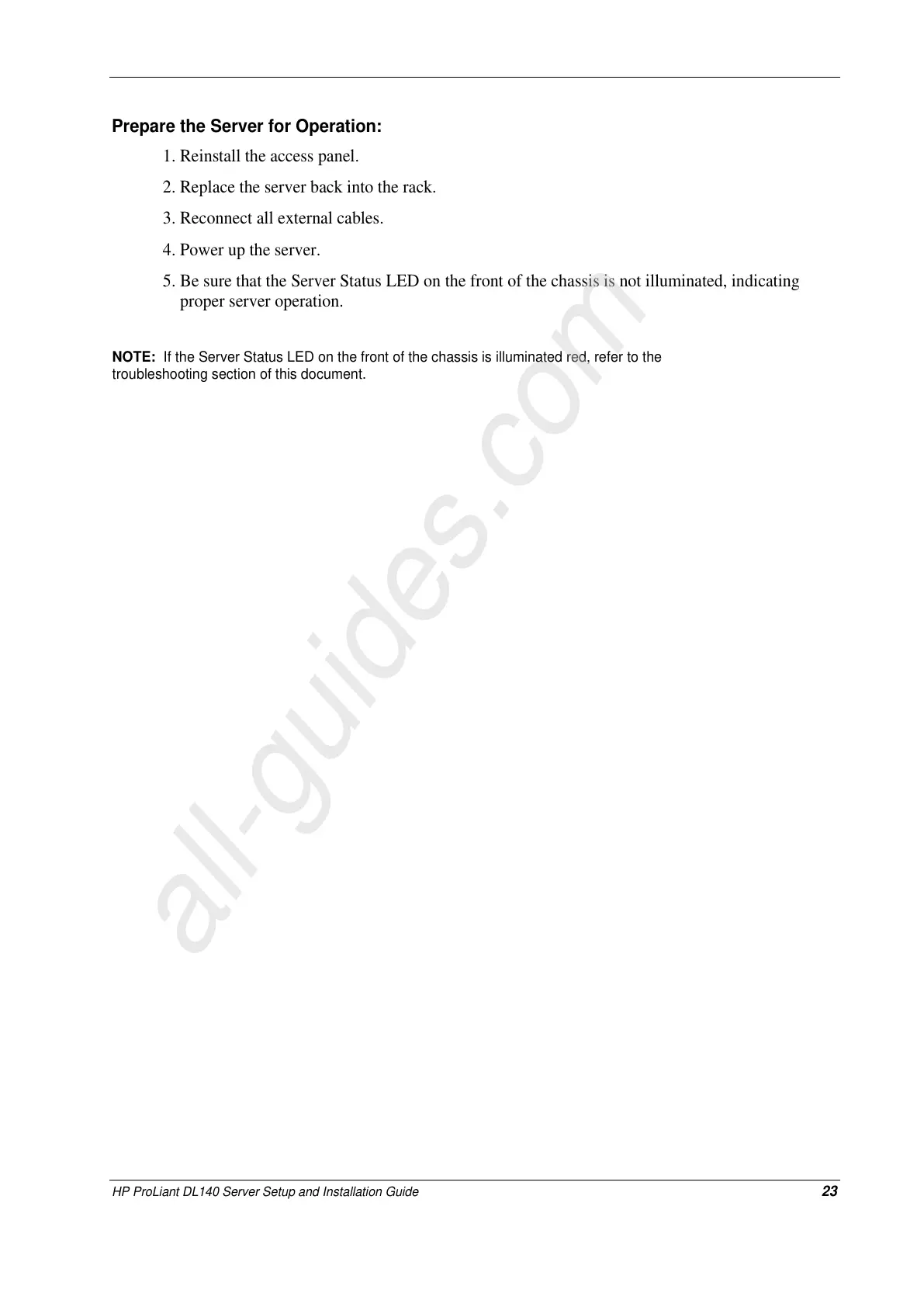 Prepare the Server for Operation:

1. Reinstall the access panel.

2. Replace the server back into the rack.

3. Reconnect all external cables.

4. Power up the server.

5. Be sure that the Server Status LED on the front of the chassis is not illuminated, indicating proper server operation.

NOTE: If the Server Status LED on the front of the chassis is illuminated red, refer to the troubleshooting section of this document.

HP ProLiant DL140 Server Setup and Installation Guide 23

all-guides.com